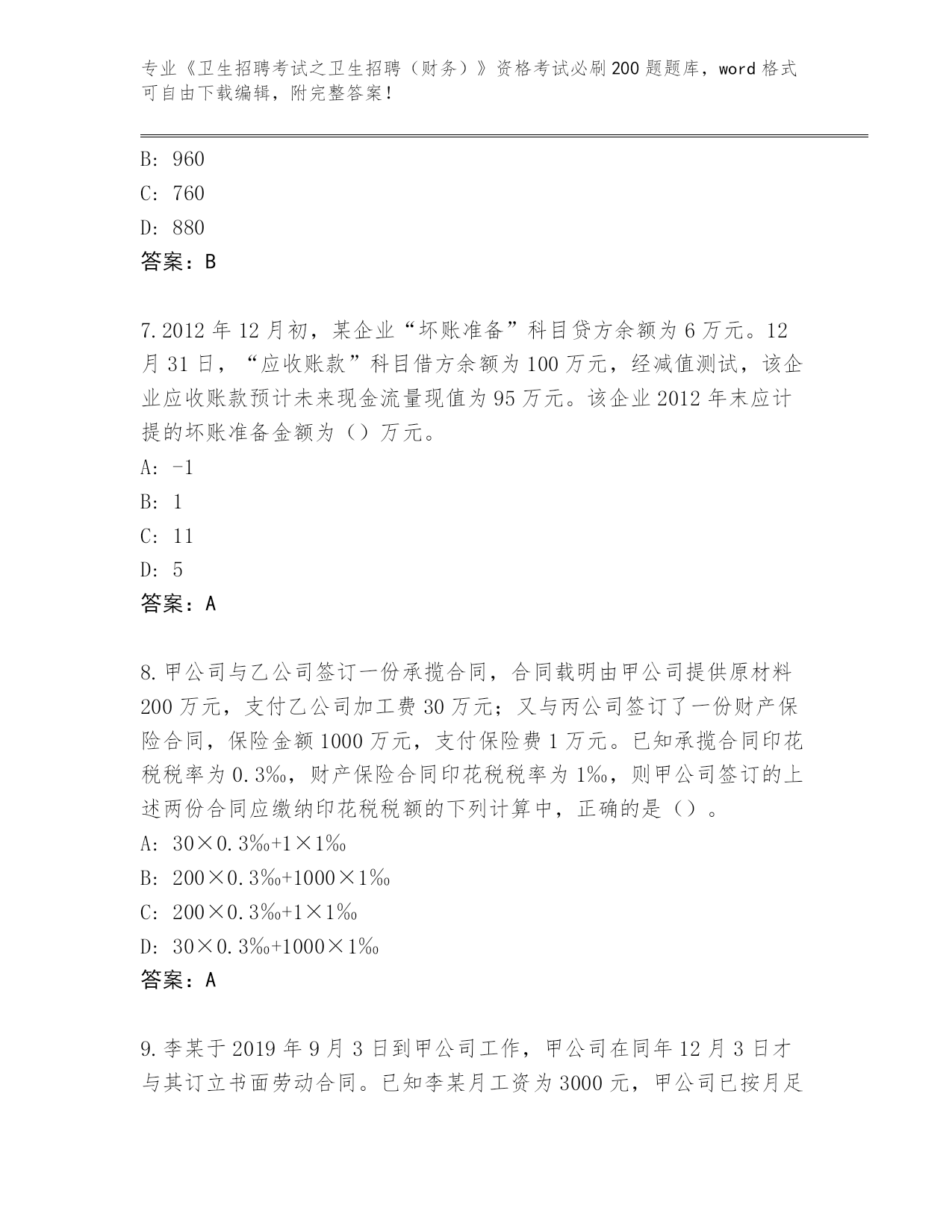 专业《卫生招聘考试之卫生招聘（财务）》资格考试必刷200题题库，word格式可自由下载编辑，附完整答案！

B: 960
C: 760
D: 880
答案：B

7.2012年12月初，某企业“坏账准备”科目贷方余额为6万元。12月31日，“应收账款”科目借方余额为100万元，经减值测试，该企业应收账款预计未来现金流量现值为95万元。该企业2012年末应计提的坏账准备金额为（）万元。
A: -1
B: 1
C: 11
D: 5
答案：A

8.甲公司与乙公司签订一份承揽合同，合同载明由甲公司提供原材料200万元，支付乙公司加工费30万元；又与丙公司签订了一份财产保险合同，保险金额1000万元，支付保险费1万元。已知承揽合同印花税税率为0.3‰，财产保险合同印花税税率为1‰，则甲公司签订的上述两份合同应缴纳印花税税额的下列计算中，正确的是（）。
A: 30×0.3‰+1×1‰
B: 200×0.3‰+1000×1‰
C: 200×0.3‰+1×1‰
D: 30×0.3‰+1000×1‰
答案：A

9.李某于2019年9月3日到甲公司工作，甲公司在同年12月3日才与其订立书面劳动合同。已知李某月工资为3000元，甲公司已按月足